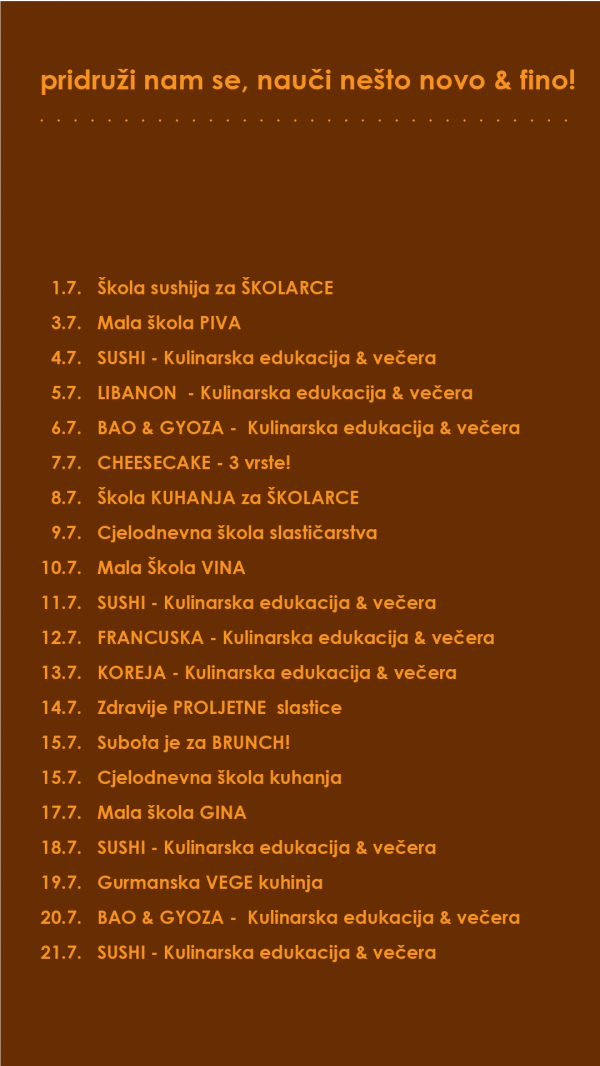 pridruži nam se, nauči nešto novo & fino!

1.7. Škola sushija za ŠKOLARCE
3.7. Mala škola PIVA
4.7. SUSHI - Kulinarska edukacija & večera
5.7. LIBANON - Kulinarska edukacija & večera
6.7. BAO & GYOZA - Kulinarska edukacija & večera
7.7. CHEESECAKE - 3 vrste!
8.7. Škola KUHANJA za ŠKOLARCE
9.7. Cjelodnevna škola slastičarstva
10.7. Mala Škola VINA
11.7. SUSHI - Kulinarska edukacija & večera
12.7. FRANCUSKA - Kulinarska edukacija & večera
13.7. KOREJA - Kulinarska edukacija & večera
14.7. Zdravije PROLJETNE slastice
15.7. Subota je za BRUNCH!
15.7. Cjelodnevna škola kuhanja
17.7. Mala škola GINA
18.7. SUSHI - Kulinarska edukacija & večera
19.7. Gurmanska VEGE kuhinja
20.7. BAO & GYOZA - Kulinarska edukacija & večera
21.7. SUSHI - Kulinarska edukacija & večera